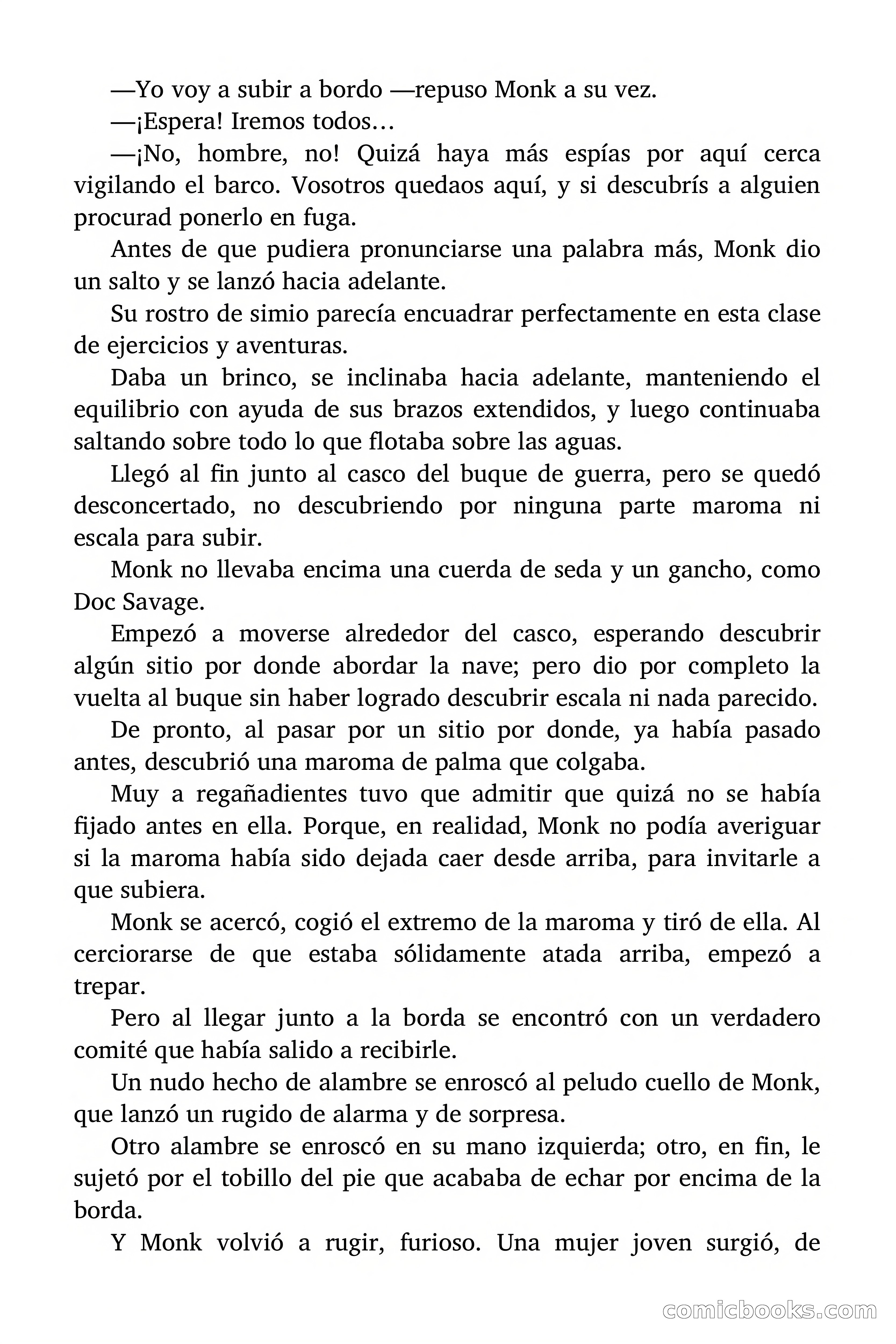 —Yo voy a subir a bordo —repuso Monk a su vez.

—¡Espera! Iremos todos…

—¡No, hombre, no! Quizá haya más espías por aquí cerca vigilando el barco. Vosotros quedaos aquí, y si descubrís a alguien procurad ponerlo en fuga.

Antes de que pudiera pronunciarse una palabra más, Monk dio un salto y se lanzó hacia adelante.

Su rostro de simio parecía encuadrar perfectamente en esta clase de ejercicios y aventuras.

Daba un brinco, se inclinaba hacia adelante, manteniendo el equilibrio con ayuda de sus brazos extendidos, y luego continuaba saltando sobre todo lo que flotaba sobre las aguas.

Llegó al fin junto al casco del buque de guerra, pero se quedó desconcertado, no descubriendo por ninguna parte maroma ni escala para subir.

Monk no llevaba encima una cuerda de seda y un gancho, como Doc Savage.

Empezó a moverse alrededor del casco, esperando descubrir algún sitio por donde abordar la nave; pero dio por completo la vuelta al buque sin haber logrado descubrir escala ni nada parecido.

De pronto, al pasar por un sitio por donde, ya había pasado antes, descubrió una maroma de palma que colgaba.

Muy a regañadientes tuvo que admitir que quizá no se había fijado antes en ella. Porque, en realidad, Monk no podía averiguar si la maroma había sido dejada caer desde arriba, para invitarle a que subiera.

Monk se acercó, cogió el extremo de la maroma y tiró de ella. Al cerciorarse de que estaba sólidamente atada arriba, empezó a trepar.

Pero al llegar junto a la borda se encontró con un verdadero comité que había salido a recibirle.

Un nudo hecho de alambre se enroscó al peludo cuello de Monk, que lanzó un rugido de alarma y de sorpresa.

Otro alambre se enroscó en su mano izquierda; otro, en fin, le sujetó por el tobillo del pie que acababa de echar por encima de la borda.

Y Monk volvió a rugir, furioso. Una mujer joven surgió, de

comicbooks.com